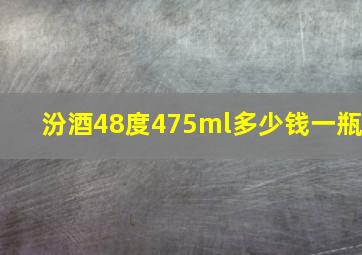 汾酒48度475ml多少钱一瓶